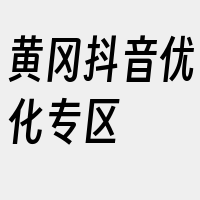 黄冈抖音优化专区